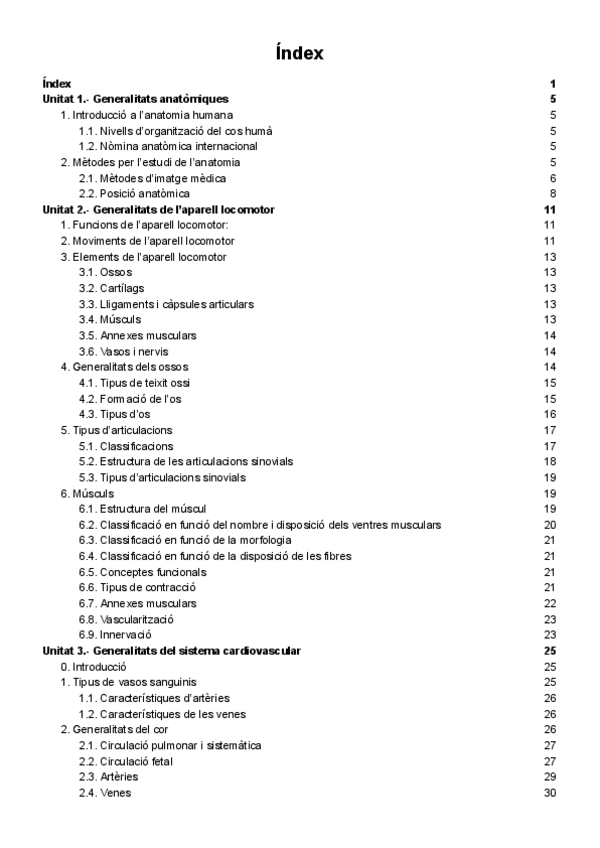 Índex

Índex 1
Unitat 1.- Generalitats anatòmiques 5
1. Introducció a l'anatomia humana 5
1.1. Nivells d'organització del cos humà 5
1.2. Nòmina anatòmica internacional 5
2. Mètodes per l'estudi de l'anatomia 5
2.1. Mètodes d'imatge mèdica 6
2.2. Posició anatòmica 8
Unitat 2.- Generalitats de l'aparell locomotor 11
1. Funcions de l'aparell locomotor: 11
2. Moviments de l'aparell locomotor 11
3. Elements de l'aparell locomotor 13
3.1. Ossos 13
3.2. Cartílags 13
3.3. Lligaments i càpsules articulars 13
3.4. Músculs 13
3.5. Annexes musculars 14
3.6. Vasos i nervis 14
4. Generalitats dels ossos 14
4.1. Tipus de teixit ossi 15
4.2. Formació de l'os 15
4.3. Tipus d'os 16
5. Tipus d'articulacions 17
5.1. Classificacions 17
5.2. Estructura de les articulacions sinovials 18
5.3. Tipus d'articulacions sinovials 19
6. Músculs 19
6.1. Estructura del múscul 19
6.2. Classificació en funció del nombre i disposició dels ventres musculars 20
6.3. Classificació en funció de la morfologia 21
6.4. Classificació en funció de la disposició de les fibres 21
6.5. Conceptes funcionals 21
6.6. Tipus de contracció 21
6.7. Annexes musculars 22
6.8. Vascularització 23
6.9. Innervació 23
Unitat 3.- Generalitats del sistema cardiovascular 25
0. Introducció 25
1. Tipus de vasos sanguinis 25
1.1. Característiques d'artèries 26
1.2. Característiques de les venes 26
2. Generalitats del cor 26
2.1. Circulació pulmonar i sistemàtica 27
2.2. Circulació fetal 27
2.3. Artèries 29
2.4. Venes 30